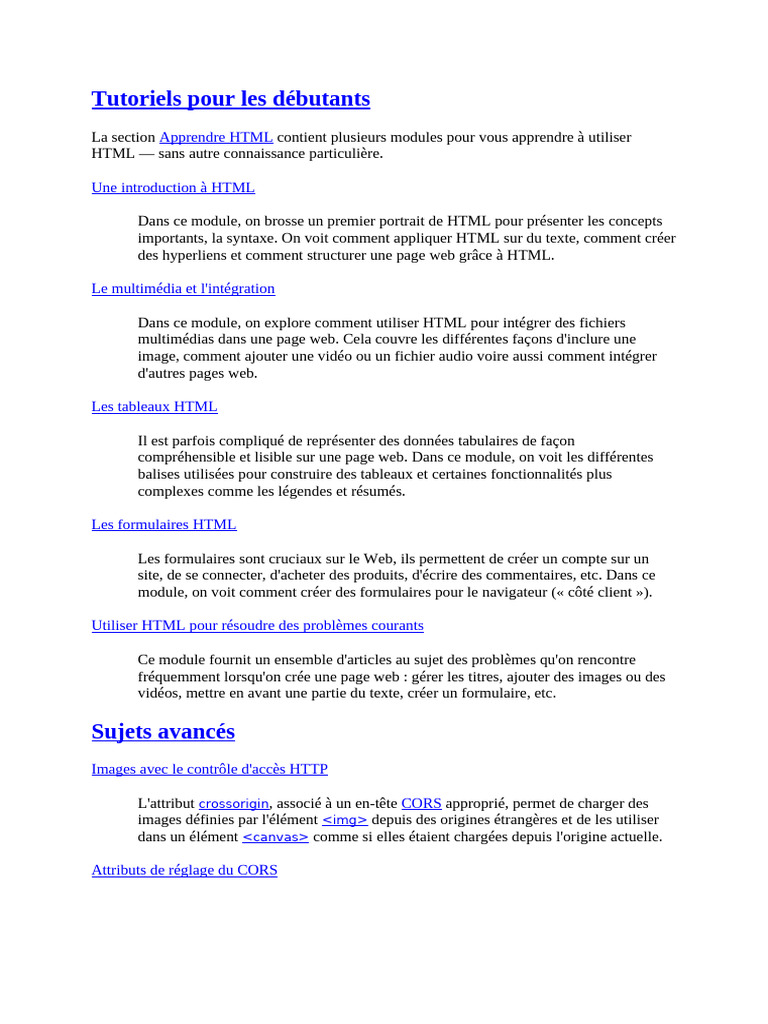 Tutoriels pour les débutants

La section Apprendre HTML contient plusieurs modules pour vous apprendre à utiliser HTML — sans autre connaissance particulière.

Une introduction à HTML

Dans ce module, on brosse un premier portrait de HTML pour présenter les concepts importants, la syntaxe. On voit comment appliquer HTML sur du texte, comment créer des hyperliens et comment structurer une page web grâce à HTML.

Le multimédia et l'intégration

Dans ce module, on explore comment utiliser HTML pour intégrer des fichiers multimédias dans une page web. Cela couvre les différentes façons d'inclure une image, comment ajouter une vidéo ou un fichier audio voire aussi comment intégrer d'autres pages web.

Les tableaux HTML

Il est parfois compliqué de représenter des données tabulaires de façon compréhensible et lisible sur une page web. Dans ce module, on voit les différentes balises utilisées pour construire des tableaux et certaines fonctionnalités plus complexes comme les légendes et résumés.

Les formulaires HTML

Les formulaires sont cruciaux sur le Web, ils permettent de créer un compte sur un site, de se connecter, d'acheter des produits, d'écrire des commentaires, etc. Dans ce module, on voit comment créer des formulaires pour le navigateur (« côté client »).

Utiliser HTML pour résoudre des problèmes courants

Ce module fournit un ensemble d'articles au sujet des problèmes qu'on rencontre fréquemment lorsqu'on crée une page web : gérer les titres, ajouter des images ou des vidéos, mettre en avant une partie du texte, créer un formulaire, etc.

Sujets avancés

Images avec le contrôle d'accès HTTP

L'attribut crossorigin, associé à un en-tête CORS approprié, permet de charger des images définies par l'élément <img> depuis des origines étrangères et de les utiliser dans un élément <canvas> comme si elles étaient chargées depuis l'origine actuelle.

Attributs de réglage du CORS